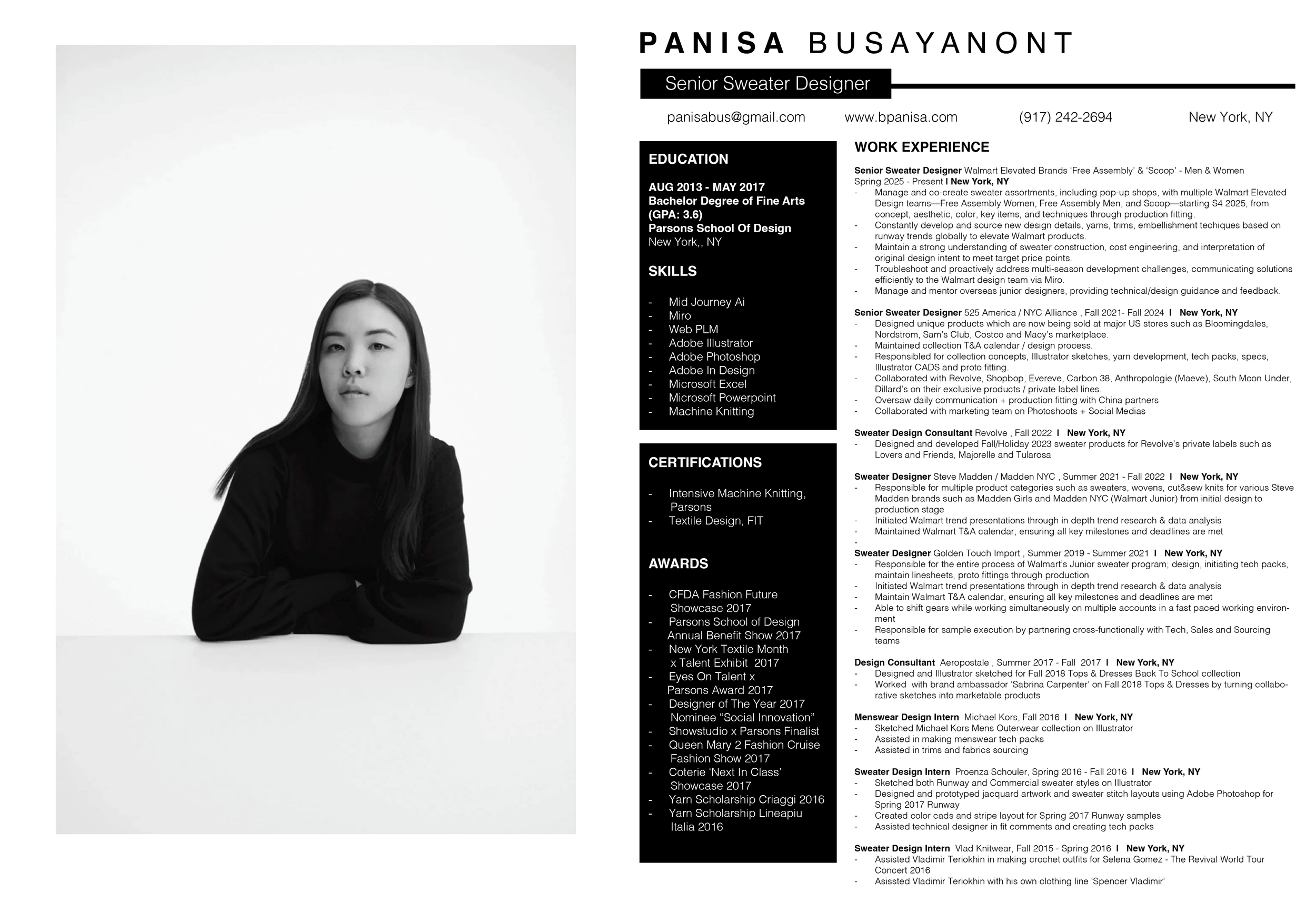 PANISA BUSAYANONT

Senior Sweater Designer

panisabus@gmail.com www.bpanisa.com (917) 242-2694 New York, NY

EDUCATION

AUG 2013 - MAY 2017
Bachelor Degree of Fine Arts
(GPA: 3.6)
Parsons School Of Design
New York,, NY

SKILLS

- Mid Journey Ai
- Miro
- Web PLM
- Adobe Illustrator
- Adobe Photoshop
- Adobe In Design
- Microsoft Excel
- Microsoft Powerpoint
- Machine Knitting

CERTIFICATIONS

- Intensive Machine Knitting, Parsons
- Textile Design, FIT

AWARDS

- CFDA Fashion Future Showcase 2017
- Parsons School of Design Annual Benefit Show 2017
- New York Textile Month x Talent Exhibit 2017
- Eyes On Talent x Parsons Award 2017
- Designer of The Year 2017 Nominee “Social Innovation”
- Showstudio x Parsons Finalist
- Queen Mary 2 Fashion Cruise Fashion Show 2017
- Coterie ‘Next In Class’ Showcase 2017
- Yarn Scholarship Criaggi 2016
- Yarn Scholarship Lineapiu Italia 2016

WORK EXPERIENCE

Senior Sweater Designer Walmart Elevated Brands ‘Free Assembly’ & ‘Scoop’ - Men & Women
Spring 2025 - Present I New York, NY
- Manage and co-create sweater assortments, including pop-up shops, with multiple Walmart Elevated Design teams—Free Assembly Women, Free Assembly Men, and Scoop—starting S4 2025, from concept, aesthetic, color, key items, and techniques through production fitting.
- Constantly develop and source new design details, yarns, trims, embellishment techiques based on runway trends globally to elevate Walmart products.
- Maintain a strong understanding of sweater construction, cost engineering, and interpretation of original design intent to meet target price points.
- Troubleshoot and proactively address multi-season development challenges, communicating solutions efficiently to the Walmart design team via Miro.
- Manage and mentor overseas junior designers, providing technical/design guidance and feedback.

Senior Sweater Designer 525 America / NYC Alliance , Fall 2021- Fall 2024 I New York, NY
- Designed unique products which are now being sold at major US stores such as Bloomingdales, Nordstrom, Sam’s Club, Costco and Macy’s marketplace.
- Maintained collection T&A calendar / design process.
- Responsibled for collection concepts, Illustrator sketches, yarn development, tech packs, specs, Illustrator CADS and proto fitting.
- Collaborated with Revolve, Shopbop, Evereve, Carbon 38, Anthropologie (Maeve), South Moon Under, Dillard’s on their exclusive products / private label lines.
- Oversaw daily communication + production fitting with China partners
- Collaborated with marketing team on Photoshoots + Social Medias

Sweater Design Consultant Revolve , Fall 2022 I New York, NY
- Designed and developed Fall/Holiday 2023 sweater products for Revolve’s private labels such as Lovers and Friends, Majorelle and Tularosa

Sweater Designer Steve Madden / Madden NYC , Summer 2021 - Fall 2022 I New York, NY
- Responsible for multiple product categories such as sweaters, wovens, cut&sew knits for various Steve Madden brands such as Madden Girls and Madden NYC (Walmart Junior) from initial design to production stage
- Initiated Walmart trend presentations through in depth trend research & data analysis
- Maintained Walmart T&A calendar, ensuring all key milestones and deadlines are met
-
Sweater Designer Golden Touch Import , Summer 2019 - Summer 2021 I New York, NY
- Responsible for the entire process of Walmart’s Junior sweater program; design, initiating tech packs, maintain linesheets, proto fittings through production
- Initiated Walmart trend presentations through in depth trend research & data analysis
- Maintain Walmart T&A calendar, ensuring all key milestones and deadlines are met
- Able to shift gears while working simultaneously on multiple accounts in a fast paced working environment
- Responsible for sample execution by partnering cross-functionally with Tech, Sales and Sourcing teams

Design Consultant Aeropostale , Summer 2017 - Fall 2017 I New York, NY
- Designed and Illustrator sketched for Fall 2018 Tops & Dresses Back To School collection
- Worked with brand ambassador ‘Sabrina Carpenter’ on Fall 2018 Tops & Dresses by turning collaborative sketches into marketable products

Menswear Design Intern Michael Kors, Fall 2016 I New York, NY
- Sketched Michael Kors Mens Outerwear collection on Illustrator
- Assisted in making menswear tech packs
- Assisted in trims and fabrics sourcing

Sweater Design Intern Proenza Schouler, Spring 2016 - Fall 2016 I New York, NY
- Sketched both Runway and Commercial sweater styles on Illustrator
- Designed and prototyped jacquard artwork and sweater stitch layouts using Adobe Photoshop for Spring 2017 Runway
- Created color cads and stripe layout for Spring 2017 Runway samples
- Assisted technical designer in fit comments and creating tech packs

Sweater Design Intern Vlad Knitwear, Fall 2015 - Spring 2016 I New York, NY
- Assisted Vladimir Teriokhin in making crochet outfits for Selena Gomez - The Revival World Tour Concert 2016
- Asissted Vladimir Teriokhin with his own clothing line ‘Spencer Vladimir’